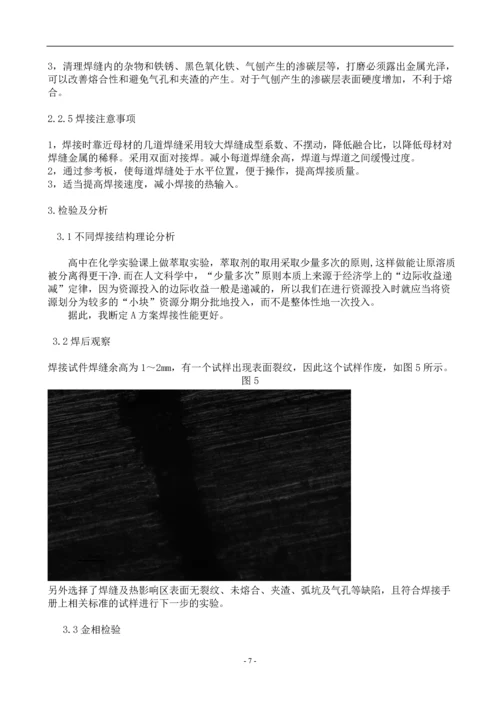 3，清理焊缝内的杂物和铁锈、黑色氧化铁、气刨产生的渗碳层等，打磨必须露出金属光泽，可以改善熔合性和避免气孔和夹渣的产生。对于气刨产生的渗碳层表面硬度增加，不利于熔合。

2.2.5 焊接注意事项

1，焊接时靠近母材的几道焊缝采用较大焊缝成型系数、不摆动，降低融合比，以降低母材对焊缝金属的稀释。采用双面对接焊。减小每道焊缝余高，焊道与焊道之间缓慢过度。
2，通过参考板，使每道焊缝处于水平位置，便于操作，提高焊接质量。
3，适当提高焊接速度，减小焊接的热输入。

3.检验及分析

3.1 不同焊接结构理论分析

高中在化学实验课上做萃取实验，萃取剂的取用采取少量多次的原则，这样做能让原溶质被分离得更干净.而在人文科学中，“少量多次”原则本质上来源于经济学上的“边际收益递减”定律，因为资源投入的边际收益一般是递减的，所以我们在进行资源投入时就应当将资源划分为较多的“小块”资源分期分批地投入，而不是整体性地一次投入。
据此，我断定 A 方案焊接性能更好。

3.2 焊后观察

焊接试件焊缝余高为 1～2mm，有一个试样出现表面裂纹，因此这个试样作废，如图 5 所示。
图 5

另外选择了焊缝及热影响区表面无裂纹、未熔合、夹渣、弧坑及气孔等缺陷，且符合焊接手册上相关标准的试样进行下一步的实验。

3.3 金相检验

- 7 -